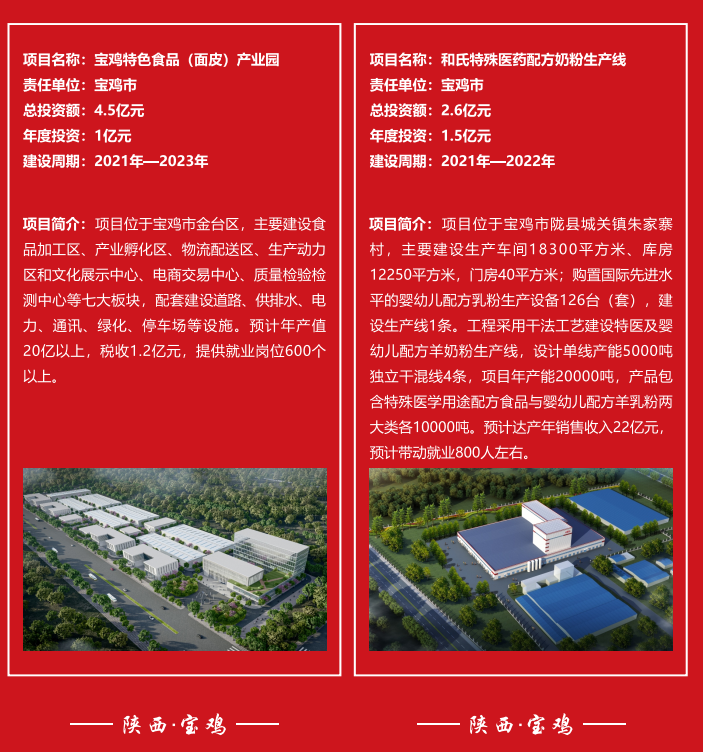 项目名称：宝鸡特色食品（面皮）产业园
责任单位：宝鸡市
总投资额：4.5亿元
年度投资：1亿元
建设周期：2021年—2023年

项目简介：项目位于宝鸡市金台区，主要建设食品加工区、产业孵化区、物流配送区、生产动力区和文化展示中心、电商交易中心、质量检验检测中心等七大板块，配套建设道路、供排水、电力、通讯、绿化、停车场等设施。预计年产值20亿以上，税收1.2亿元，提供就业岗位600个以上。

—— 陕西·宝鸡 ——

项目名称：和氏特殊医药配方奶粉生产线
责任单位：宝鸡市
总投资额：2.6亿元
年度投资：1.5亿元
建设周期：2021年—2022年

项目简介：项目位于宝鸡市陇县城关镇朱家寨村，主要建设生产车间18300平方米、库房12250平方米，门房40平方米；购置国际先进水平的婴幼儿配方乳粉生产设备126台（套），建设生产线1条。工程采用干法工艺建设特医及婴幼儿配方羊奶粉生产线，设计单线产能5000吨独立干混线4条，项目年产能20000吨，产品包含特殊医学用途配方食品与婴幼儿配方羊乳粉两大类各10000吨。预计达产年销售收入22亿元，预计带动就业800人左右。

—— 陕西·宝鸡 ——